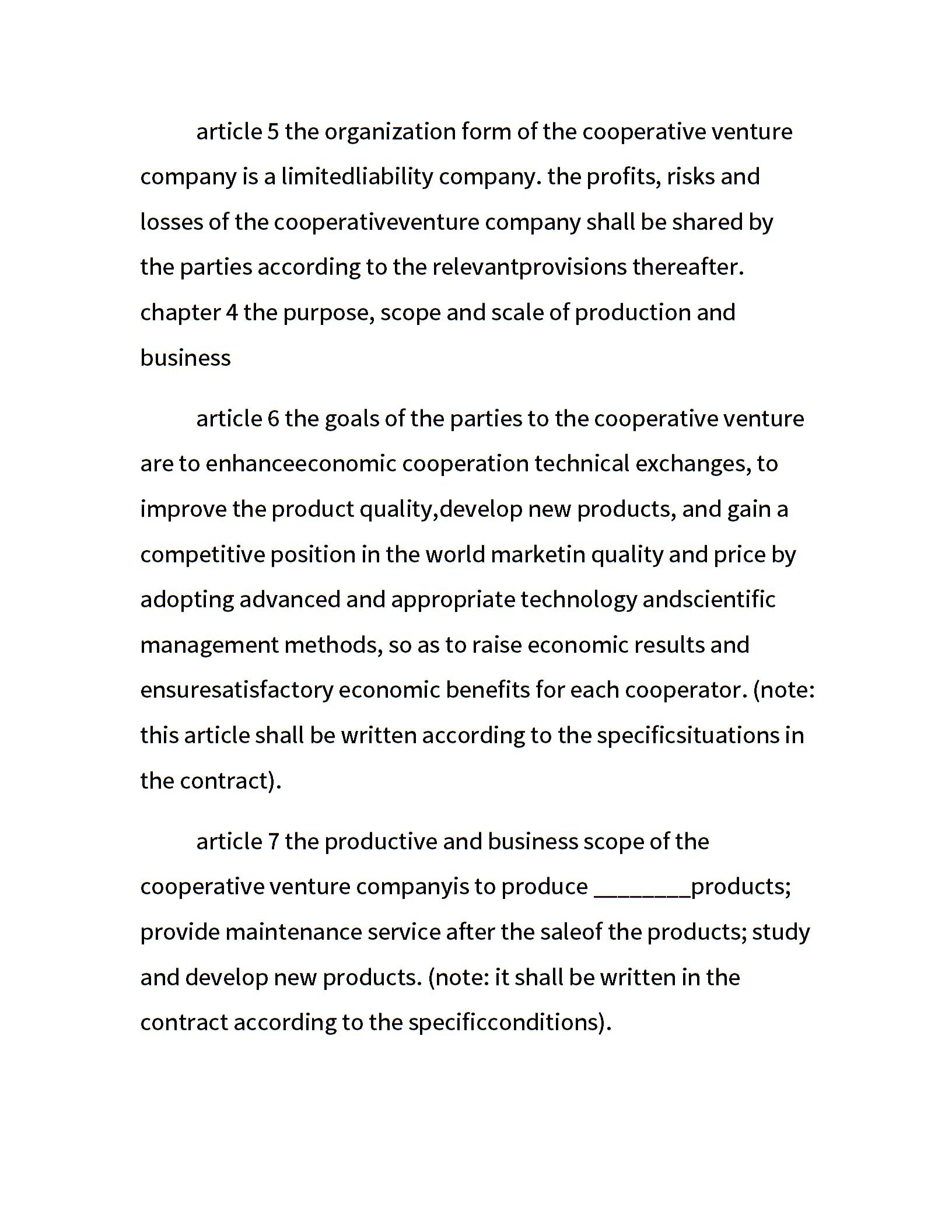 article 5 the organization form of the cooperative venture company is a limitedliability company. the profits, risks and losses of the cooperativeventure company shall be shared by the parties according to the relevantprovisions thereafter. chapter 4 the purpose, scope and scale of production and business

article 6 the goals of the parties to the cooperative venture are to enhanceeconomic cooperation technical exchanges, to improve the product quality,develop new products, and gain a competitive position in the world marketin quality and price by adopting advanced and appropriate technology andscientific management methods, so as to raise economic results and ensuresatisfactory economic benefits for each cooperator. (note: this article shall be written according to the specificsituations in the contract).

article 7 the productive and business scope of the cooperative venture companyis to produce ________products; provide maintenance service after the saleof the products; study and develop new products. (note: it shall be written in the contract according to the specificconditions).